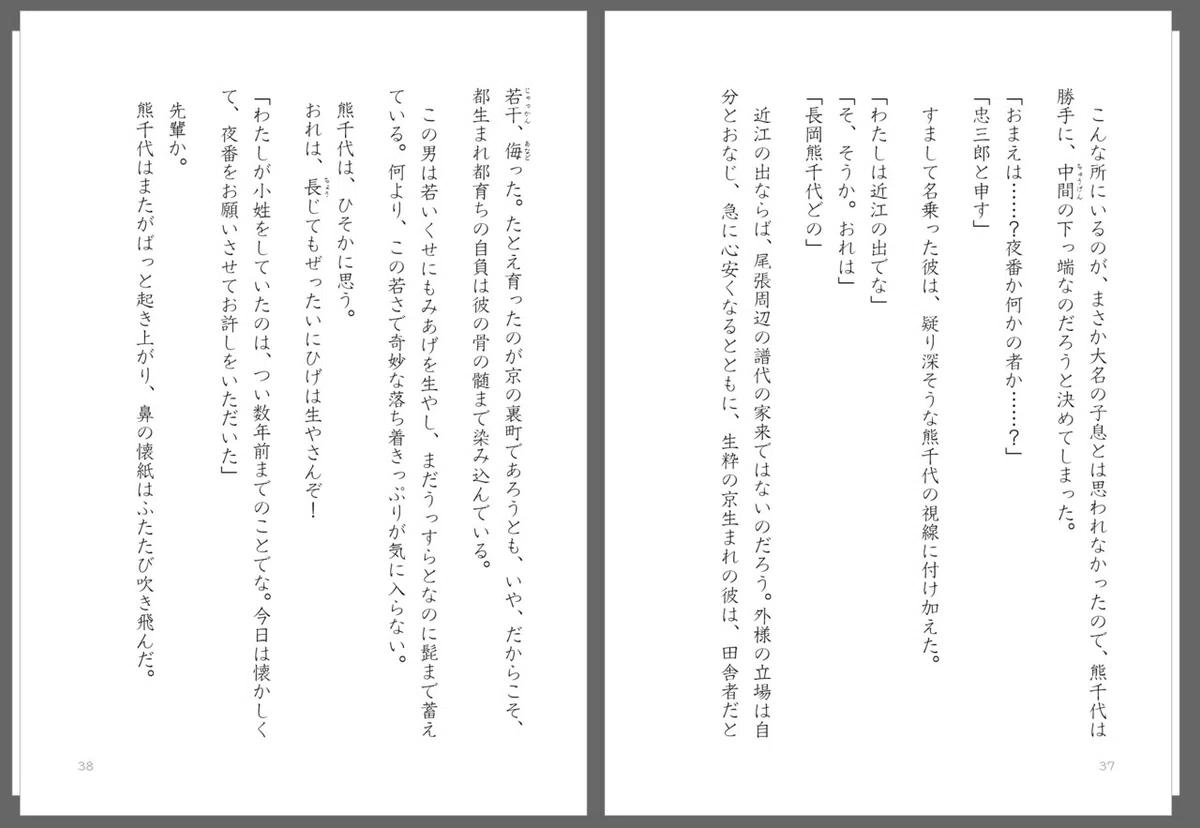 こんな所にいるのが、まさか大名の子息とは思われなかったので、熊千代は勝手に、中間の下っ端なのだろうと決めてしまった。

「おまえは……?夜番か何かの者か……?」

「忠三郎と申す」

すまして名乗った彼は、疑り深そうな熊千代の視線に付け加えた。

「わたしは近江の出でな」

「そ、そうか。おれは」

「長岡熊千代どの」

近江の出ならば、尾張周辺の譜代の家来ではないのだろう。外様の立場は自分とおなじ、急に心安くなるとともに、生粋の京生まれの彼は、田舎者だと

37

若干、侮った。たとえ育ったのが京の裏町であろうとも、いや、だからこそ、都生まれ都育ちの自負は彼の骨の髄まで染み込んでいる。

この男は若いくせにもみあげを生やし、まだうっすらとなのに髭まで蓄えている。何より、この若さで奇妙な落ち着きっぷりが気に入らない。

熊千代は、ひそかに思う。

おれは、長じてもぜったいにひげは生やさんぞ!

「わたしが小姓をしていたのは、つい数年前までのことでな。今日は懐かしくて、夜番をお願いさせてお許しをいただいた」

先輩か。

熊千代はまたがばっと起き上がり、鼻の懐紙はふたたび吹き飛んだ。

38